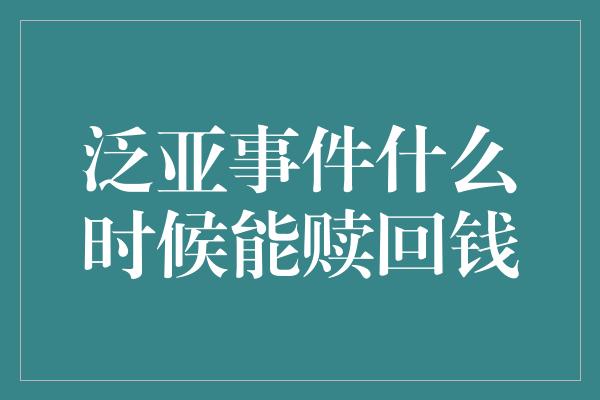 泛亚事件什么时候能赎回钱